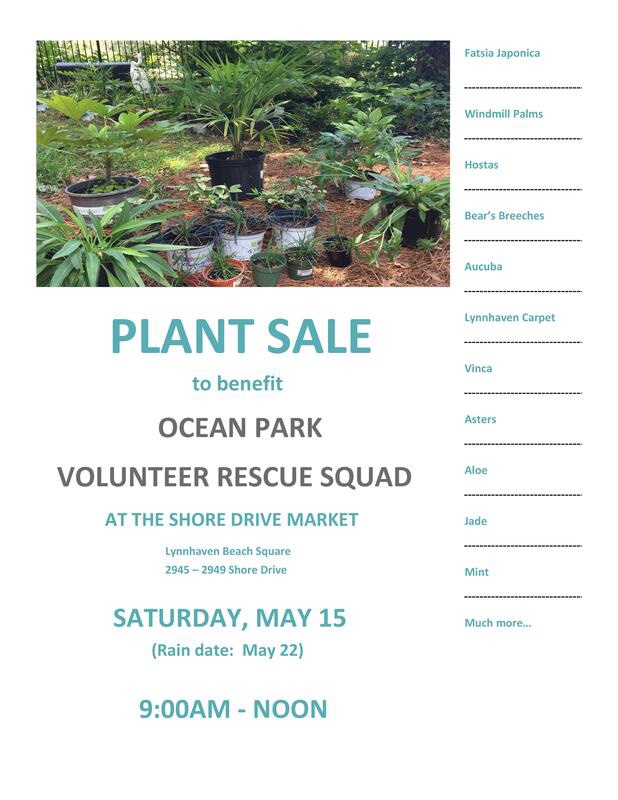 PLANT SALE

to benefit

OCEAN PARK

VOLUNTEER RESCUE SQUAD

AT THE SHORE DRIVE MARKET

Lynnhaven Beach Square
2945 – 2949 Shore Drive

SATURDAY, MAY 15

(Rain date: May 22)

9:00AM - NOON

Fatsia Japonica

Windmill Palms

Hostas

Bear's Breeches

Aucuba

Lynnhaven Carpet

Vinca

Asters

Aloe

Jade

Mint

Much more...